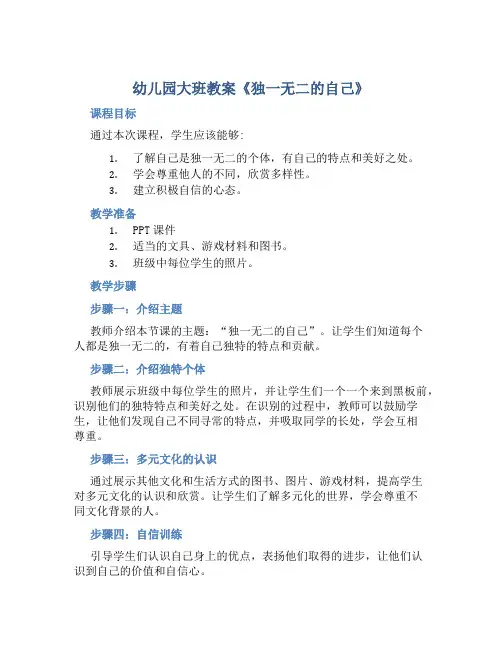 幼儿园大班教案《独一无二的自己》

课程目标

通过本次课程，学生应该能够:

1. 了解自己是独一无二的个体，有自己的特点和美好之处。
2. 学会尊重他人的不同，欣赏多样性。
3. 建立积极自信的心态。

教学准备

1. PPT 课件
2. 适当的文具、游戏材料和图书。
3. 班级中每位学生的照片。

教学步骤

步骤一：介绍主题

教师介绍本节课的主题：“独一无二的自己”。让学生们知道每个人都是独一无二的，有着自己独特的特点和贡献。

步骤二：介绍独特个体

教师展示班级中每位学生的照片，并让学生们一个一个来到黑板前，识别他们的独特特点和美好之处。在识别的过程中，教师可以鼓励学生，让他们发现自己不同寻常的特点，并吸取同学的长处，学会互相尊重。

步骤三：多元文化的认识

通过展示其他文化和生活方式的图书、图片、游戏材料，提高学生对多元文化的认识和欣赏。让学生们了解多元化的世界，学会尊重不同文化背景的人。

步骤四：自信训练

引导学生们认识自己身上的优点，表扬他们取得的进步，让他们认识到自己的价值和自信心。